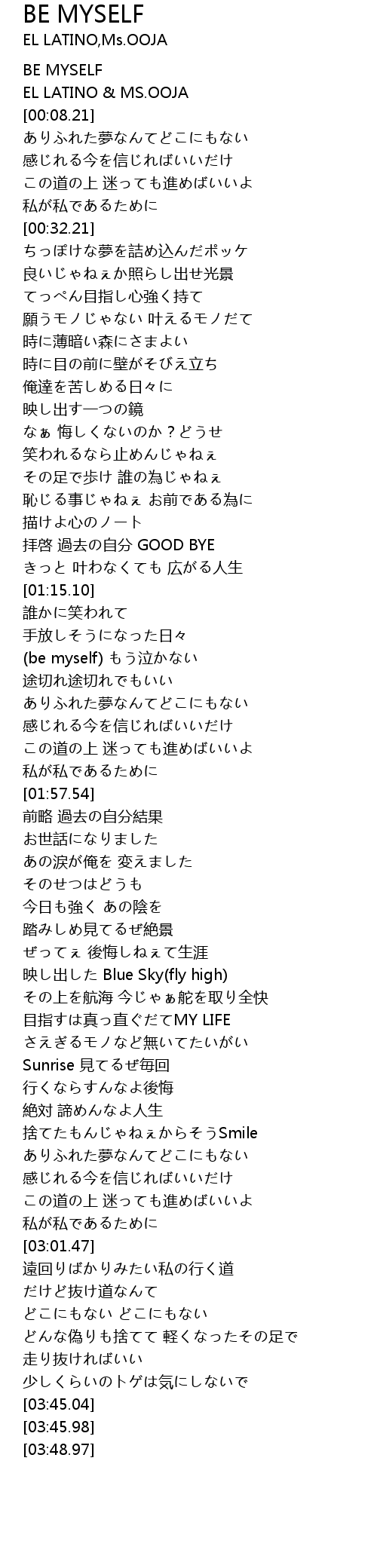 BE MYSELF
EL LATINO,Ms.OOJA

BE MYSELF
EL LATINO & MS.OOJA
[00:08.21]
ありふれた夢なんてどこにもない
感じれる今を信じればいいだけ
この道の上 迷っても進めばいいよ
私が私であるために
[00:32.21]
ちっぽけな夢を詰め込んだポッケ
良いじゃねぇか照らし出せ光景
てっぺん目指し心強く持て
願うモノじゃない 叶えるモノだて
時に薄暗い森にさまよい
時に目の前に壁がそびえ立ち
俺達を苦しめる日々に
映し出す一つの鏡
なぁ 悔しくないのか？どうせ
笑われるなら止めんじゃねぇ
その足で歩け 誰の為じゃねぇ
恥じる事じゃねぇ お前である為に
描けよ心のノート
拝啓 過去の自分 GOOD BYE
きっと 叶わなくても 広がる人生
[01:15.10]
誰かに笑われて
手放しそうになった日々
(be myself) もう泣かない
途切れ途切れでもいい
ありふれた夢なんてどこにもない
感じれる今を信じればいいだけ
この道の上 迷っても進めばいいよ
私が私であるために
[01:57.54]
前略 過去の自分結果
お世話になりました
あの涙が俺を 変えました
そのせつはどうも
今日も強く あの陰を
踏みしめ見てるぜ絶景
ぜってぇ 後悔しねぇて生涯
映し出した Blue Sky(fly high)
その上を航海 今じゃぁ舵を取り全快
目指すは真っ直ぐだてMY LIFE
さえぎるモノなど無いてたいがい
Sunrise 見てるぜ毎回
行くならすんなよ後悔
絶対 諦めんなよ人生
捨てたもんじゃねぇからそうSmile
ありふれた夢なんてどこにもない
感じれる今を信じればいいだけ
この道の上 迷っても進めばいいよ
私が私であるために
[03:01.47]
遠回りばかりみたい私の行く道
だけど抜け道なんて
どこにもない どこにもない
どんな偽りも捨てて 軽くなったその足で
走り抜ければいい
少しくらいのトゲは気にしないで
[03:45.04]
[03:45.98]
[03:48.97]